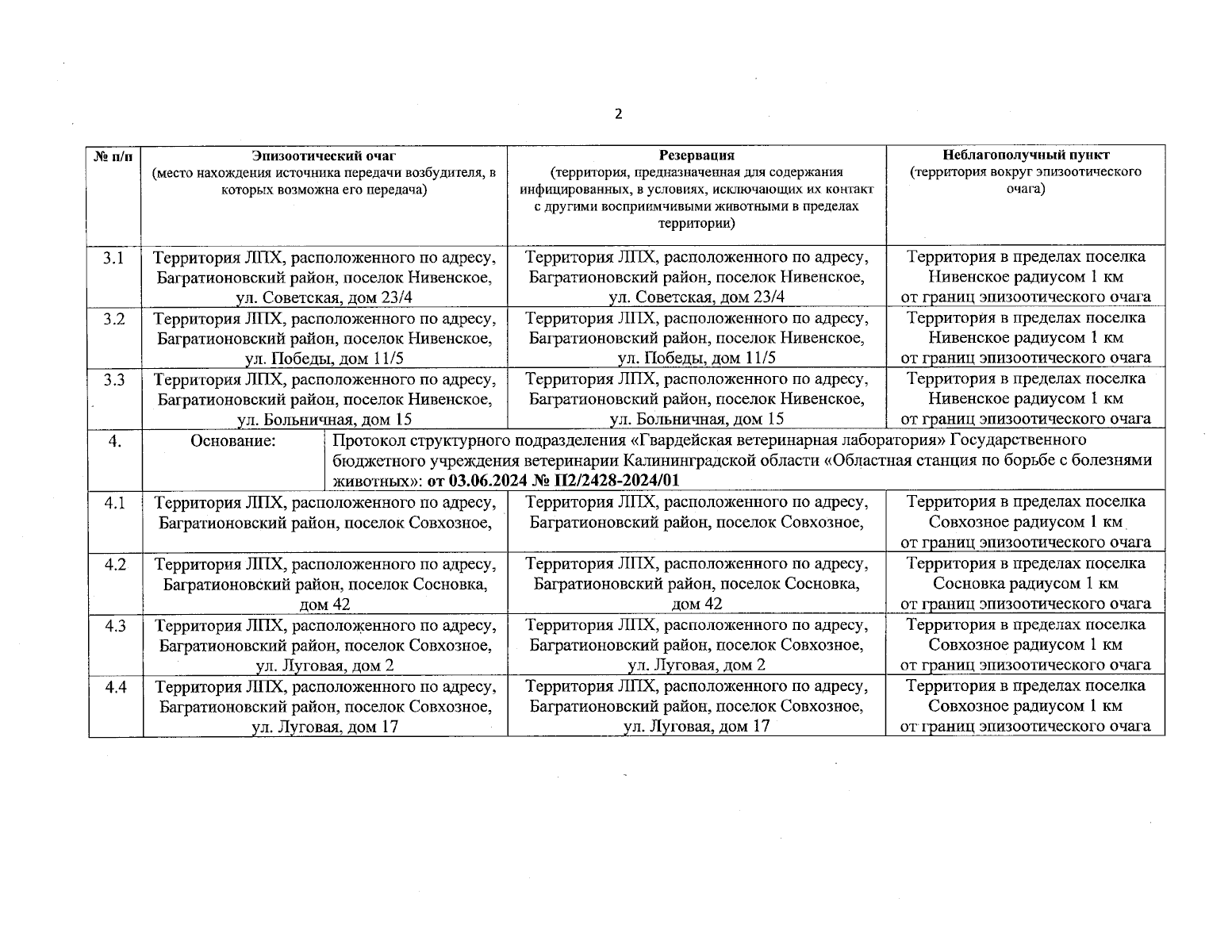 2

| № п/п | Эпизоотический очаг (место нахождения источника передачи возбудителя, в которых возможна его передача) | Резервация (территория, предназначенная для содержания инфицированных, в условиях, исключающих их контакт с другими восприимчивыми животными в пределах территории) | Неблагополучный пункт (территория вокруг эпизоотического очага) |
|---|---|---|---|
| 3.1 | Территория ЛПХ, расположенного по адресу, Багратионовский район, поселок Нивенское, ул. Советская, дом 23/4 | Территория ЛПХ, расположенного по адресу, Багратионовский район, поселок Нивенское, ул. Советская, дом 23/4 | Территория в пределах поселка Нивенское радиусом 1 км от границ эпизоотического очага |
| 3.2 | Территория ЛПХ, расположенного по адресу, Багратионовский район, поселок Нивенское, ул. Победы, дом 11/5 | Территория ЛПХ, расположенного по адресу, Багратионовский район, поселок Нивенское, ул. Победы, дом 11/5 | Территория в пределах поселка Нивенское радиусом 1 км от границ эпизоотического очага |
| 3.3 | Территория ЛПХ, расположенного по адресу, Багратионовский район, поселок Нивенское, ул. Больничная, дом 15 | Территория ЛПХ, расположенного по адресу, Багратионовский район, поселок Нивенское, ул. Больничная, дом 15 | Территория в пределах поселка Нивенское радиусом 1 км от границ эпизоотического очага |
| 4. | Основание: | Протокол структурного подразделения «Гвардейская ветеринарная лаборатория» Государственного бюджетного учреждения ветеринарии Калининградской области «Областная станция по борьбе с болезнями животных»: от 03.06.2024 № П2/2428-2024/01 | |
| 4.1 | Территория ЛПХ, расположенного по адресу, Багратионовский район, поселок Совхозное, | Территория ЛПХ, расположенного по адресу, Багратионовский район, поселок Совхозное, | Территория в пределах поселка Совхозное радиусом 1 км от границ эпизоотического очага |
| 4.2 | Территория ЛПХ, расположенного по адресу, Багратионовский район, поселок Сосновка, дом 42 | Территория ЛПХ, расположенного по адресу, Багратионовский район, поселок Сосновка, дом 42 | Территория в пределах поселка Сосновка радиусом 1 км от границ эпизоотического очага |
| 4.3 | Территория ЛПХ, расположенного по адресу, Багратионовский район, поселок Совхозное, ул. Луговая, дом 2 | Территория ЛПХ, расположенного по адресу, Багратионовский район, поселок Совхозное, ул. Луговая, дом 2 | Территория в пределах поселка Совхозное радиусом 1 км от границ эпизоотического очага |
| 4.4 | Территория ЛПХ, расположенного по адресу, Багратионовский район, поселок Совхозное, ул. Луговая, дом 17 | Территория ЛПХ, расположенного по адресу, Багратионовский район, поселок Совхозное, ул. Луговая, дом 17 | Территория в пределах поселка Совхозное радиусом 1 км от границ эпизоотического очага |